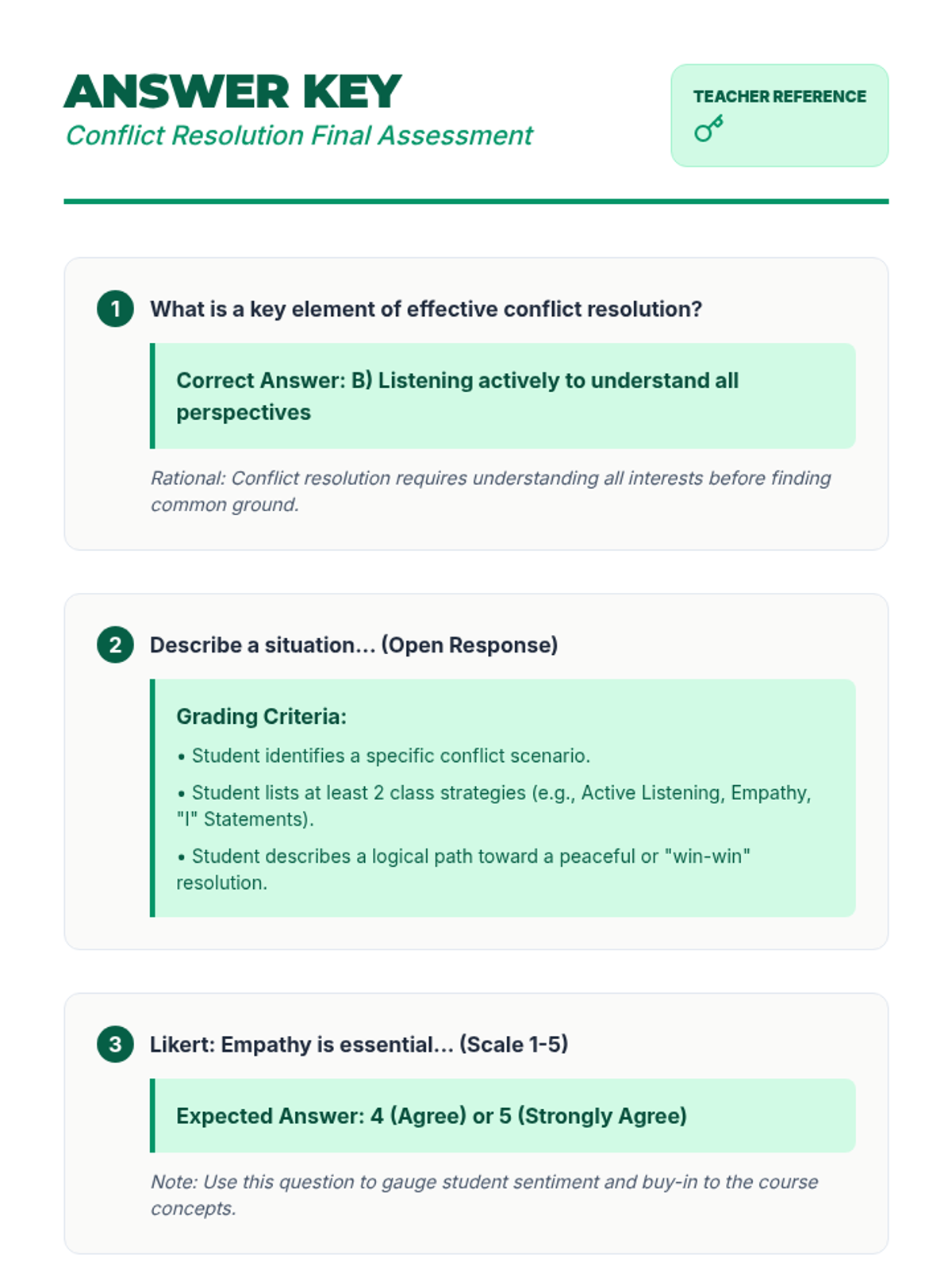 ANSWER KEY

Conflict Resolution Final Assessment

TEACHER REFERENCE

1 What is a key element of effective conflict resolution?

Correct Answer: B) Listening actively to understand all perspectives

Rational: Conflict resolution requires understanding all interests before finding common ground.

2 Describe a situation... (Open Response)

Grading Criteria:

• Student identifies a specific conflict scenario.

• Student lists at least 2 class strategies (e.g., Active Listening, Empathy, "I" Statements).

• Student describes a logical path toward a peaceful or "win-win" resolution.

3 Likert: Empathy is essential... (Scale 1-5)

Expected Answer: 4 (Agree) or 5 (Strongly Agree)

Note: Use this question to gauge student sentiment and buy-in to the course concepts.